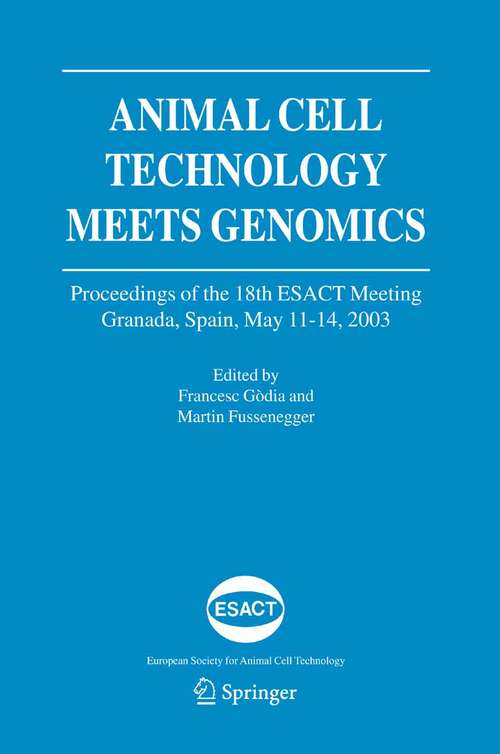 ANIMAL CELL TECHNOLOGY MEETS GENOMICS

Proceedings of the 18th ESACT Meeting
Granada, Spain, May 11-14, 2003

Edited by
Francesc Gòdia and
Martin Fussenegger

ESACT

European Society for Animal Cell Technology

Springer